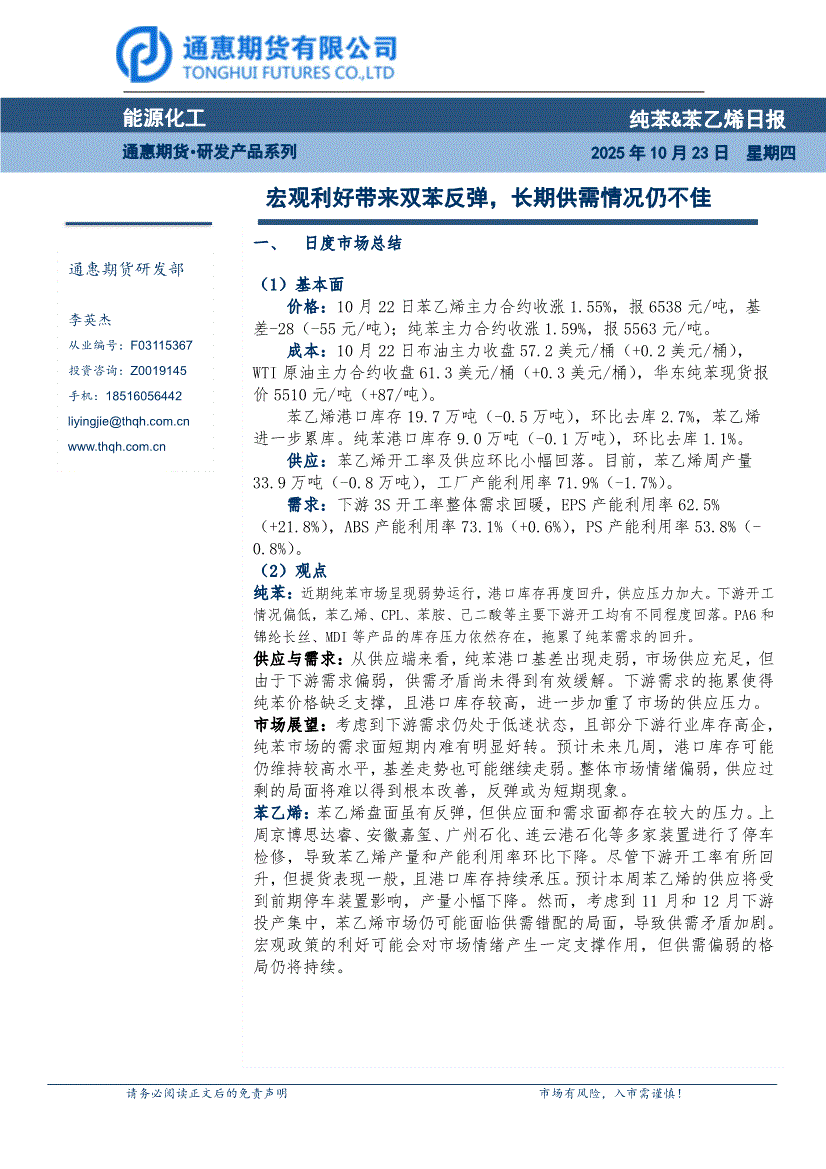 通惠期货有限公司
TONGHUI FUTURES CO.,LTD

能源化工

纯苯&苯乙烯日报

通惠期货·研发产品系列

2025 年 10 月 23 日 星期四

宏观利好带来双苯反弹，长期供需情况仍不佳

通惠期货研发部

李英杰

从业编号：F03115367

投资咨询：Z0019145

手机：18516056442

liyingjie@thqh.com.cn

www.thqh.com.cn

一、 日度市场总结

（1）基本面

价格：10 月 22 日苯乙烯主力合约收涨 1.55%，报 6538 元/吨，基差-28（-55 元/吨）；纯苯主力合约收涨 1.59%，报 5563 元/吨。

成本：10 月 22 日布油主力收盘 57.2 美元/桶（+0.2 美元/桶），WTI 原油主力合约收盘 61.3 美元/桶（+0.3 美元/桶），华东纯苯现货报价 5510 元/吨（+87/吨）。

苯乙烯港口库存 19.7 万吨（-0.5 万吨），环比去库 2.7%，苯乙烯进一步累库。纯苯港口库存 9.0 万吨（-0.1 万吨），环比去库 1.1%。

供应：苯乙烯开工率及供应环比小幅回落。目前，苯乙烯周产量 33.9 万吨（-0.8 万吨），工厂产能利用率 71.9%（-1.7%）。

需求：下游 3S 开工率整体需求回暖，EPS 产能利用率 62.5%（+21.8%），ABS 产能利用率 73.1%（+0.6%），PS 产能利用率 53.8%（-0.8%）。

（2）观点

纯苯：近期纯苯市场呈现弱势运行，港口库存再度回升，供应压力加大。下游开工情况偏低，苯乙烯、CPL、苯胺、己二酸等主要下游开工均有不同程度回落。PA6 和锦纶长丝、MDI 等产品的库存压力依然存在，拖累了纯苯需求的回升。

供应与需求：从供应端来看，纯苯港口基差出现走弱，市场供应充足，但由于下游需求偏弱，供需矛盾尚未得到有效缓解。下游需求的拖累使得纯苯价格缺乏支撑，且港口库存较高，进一步加重了市场的供应压力。

市场展望：考虑到下游需求仍处于低迷状态，且部分下游行业库存高企，纯苯市场的需求面短期内难有明显好转。预计未来几周，港口库存可能仍维持较高水平，基差走势也可能继续走弱。整体市场情绪偏弱，供应过剩的局面将难以得到根本改善，反弹或为短期现象。

苯乙烯：苯乙烯盘面虽有反弹，但供应面和需求面都存在较大的压力。上周京博思达睿、安徽嘉玺、广州石化、连云港石化等多家装置进行了停车检修，导致苯乙烯产量和产能利用率环比下降。尽管下游开工率有所回升，但提货表现一般，且港口库存持续承压。预计本周苯乙烯的供应将受到前期停车装置影响，产量小幅下降。然而，考虑到 11 月和 12 月下游投产集中，苯乙烯市场仍可能面临供需错配的局面，导致供需矛盾加剧。宏观政策的利好可能会对市场情绪产生一定支撑作用，但供需偏弱的格局仍将持续。

请务必阅读正文后的免责声明

市场有风险，入市需谨慎！